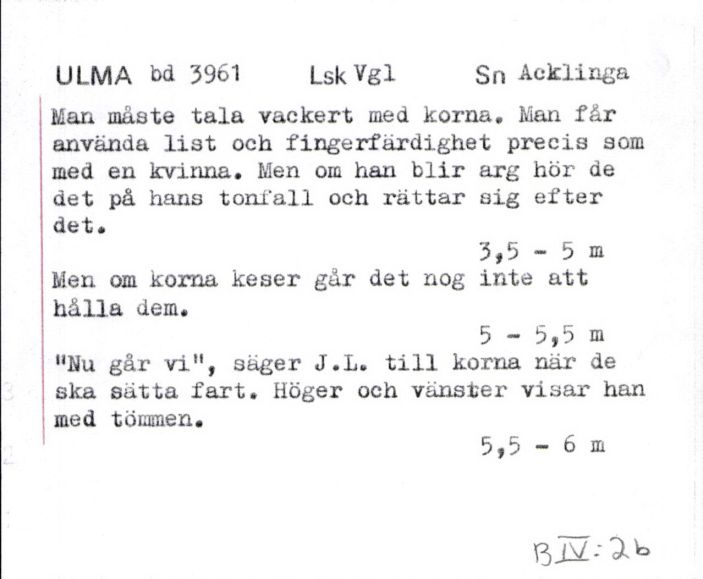 ULMA bd 3961 Lsk Vgl Sn Acklinga

Man måste tala vackert med korna. Man får använda list och fingerfärdighet precis som med en kvinna. Men om han blir arg hör de det på hans tonfall och rättar sig efter det.

3,5 - 5 m

Men om korna keser går det nog inte att hålla dem.

5 - 5,5 m

"Nu går vi", säger J.L. till korna när de ska sätta fart. Höger och vänster visar han med tömmen.

5,5 - 6 m

B IV: 2b